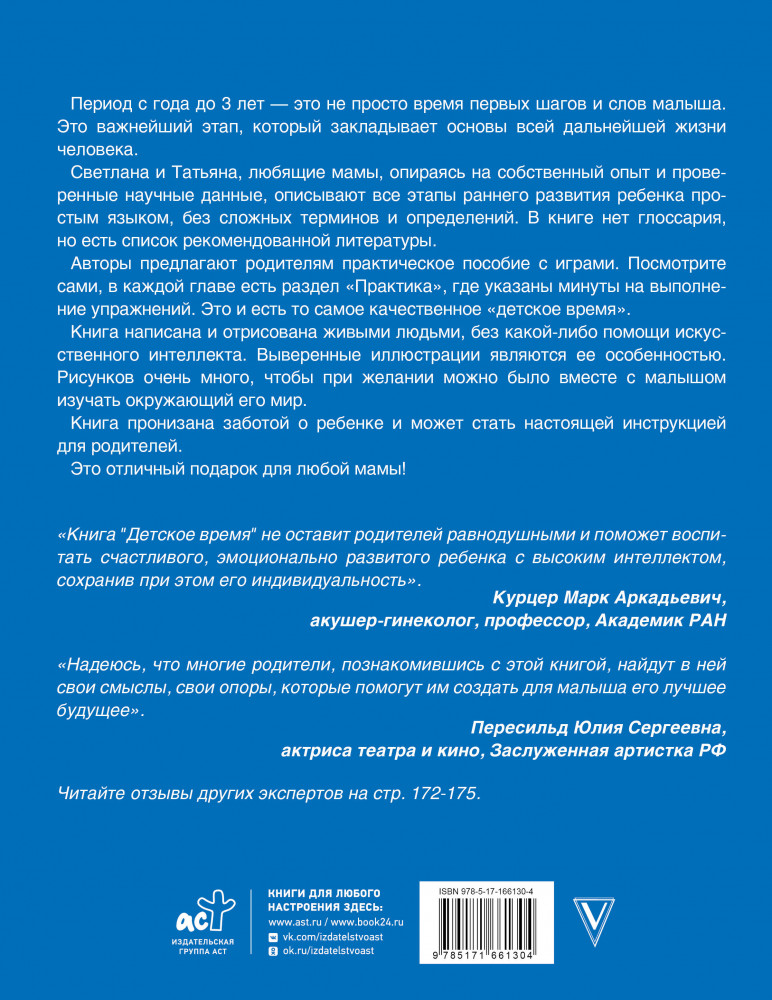 Период с года до 3 лет — это не просто время первых шагов и слов малыша. Это важнейший этап, который закладывает основы всей дальнейшей жизни человека.

Светлана и Татьяна, любящие мамы, опираясь на собственный опыт и проверенные научные данные, описывают все этапы раннего развития ребенка простым языком, без сложных терминов и определений. В книге нет глоссария, но есть список рекомендованной литературы.

Авторы предлагают родителям практическое пособие с играми. Посмотрите сами, в каждой главе есть раздел «Практика», где указаны минуты на выполнение упражнений. Это и есть то самое качественное «детское время».

Книга написана и отрисована живыми людьми, без какой-либо помощи искусственного интеллекта. Выверенные иллюстрации являются ее особенностью. Рисунков очень много, чтобы при желании можно было вместе с малышом изучать окружающий его мир.

Книга пронизана заботой о ребенке и может стать настоящей инструкцией для родителей.

Это отличный подарок для любой мамы!

«Книга "Детское время" не оставит родителей равнодушными и поможет воспитать счастливого, эмоционально развитого ребенка с высоким интеллектом, сохранив при этом его индивидуальность».

Курцер Марк Аркадьевич,
акушер-гинеколог, профессор, Академик РАН

«Надеюсь, что многие родители, познакомившись с этой книгой, найдут в ней свои смыслы, свои опоры, которые помогут им создать для малыша его лучшее будущее».

Пересильд Юлия Сергеевна,
актриса театра и кино, Заслуженная артистка РФ

Читайте отзывы других экспертов на стр. 172-175.

АСТ
ИЗДАТЕЛЬСКАЯ ГРУППА АСТ

КНИГИ ДЛЯ ЛЮБОГО НАСТРОЕНИЯ ЗДЕСЬ:
www.ast.ru / www.book24.ru
vk.com/izdatelstvoast
ok.ru/izdatelstvoast

ISBN 978-5-17-166130-4
9 785171 661304